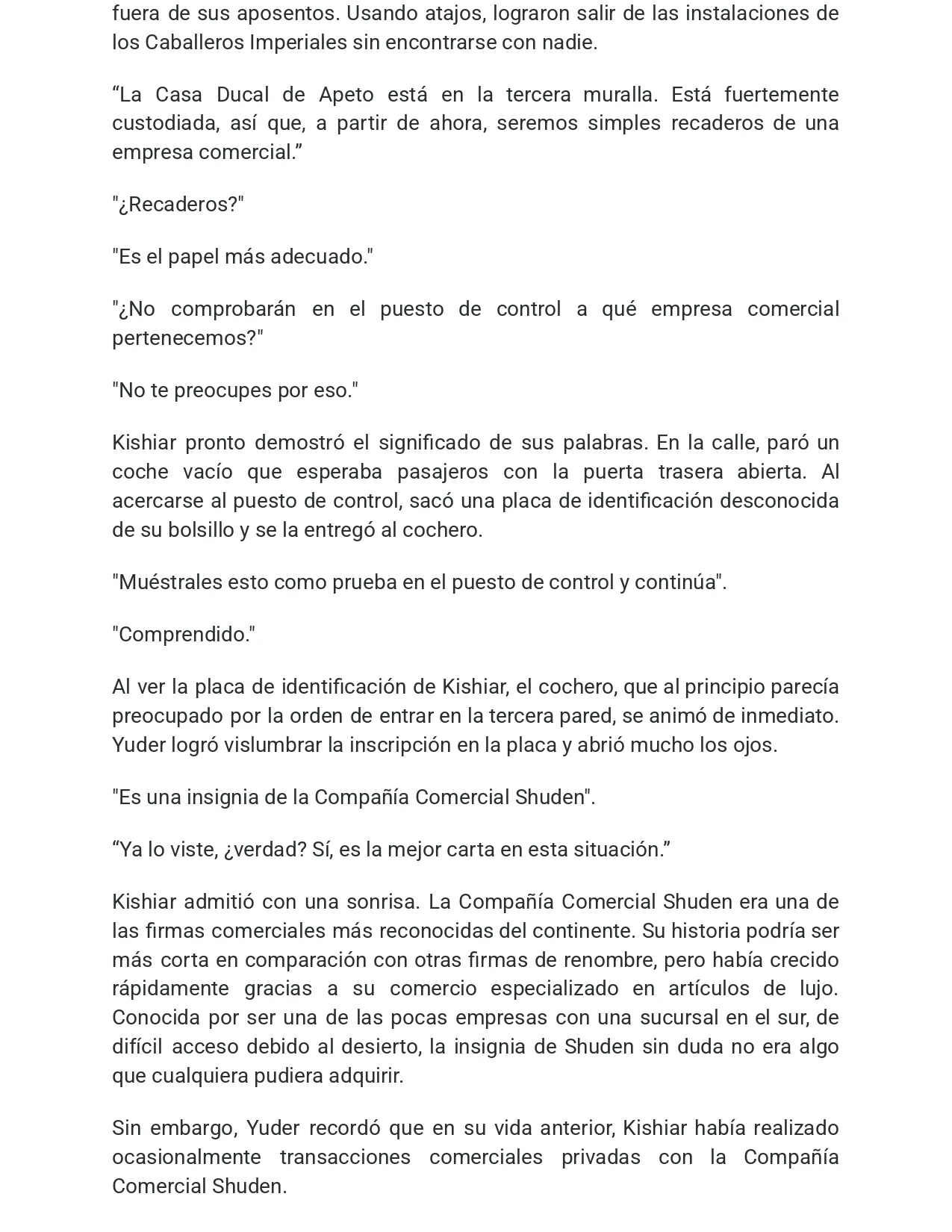 fuera de sus aposentos. Usando atajos, lograron salir de las instalaciones de los Caballeros Imperiales sin encontrarse con nadie.

"La Casa Ducal de Apeto está en la tercera muralla. Está fuertemente custodiada, así que, a partir de ahora, seremos simples recaderos de una empresa comercial."

"¿Recaderos?"

"Es el papel más adecuado."

"¿No comprobarán en el puesto de control a qué empresa comercial pertenecemos?"

"No te preocupes por eso."

Kishiar pronto demostró el significado de sus palabras. En la calle, paró un coche vacío que esperaba pasajeros con la puerta trasera abierta. Al acercarse al puesto de control, sacó una placa de identificación desconocida de su bolsillo y se la entregó al cochero.

"Muéstrales esto como prueba en el puesto de control y continúa".

"Comprendido."

Al ver la placa de identificación de Kishiar, el cochero, que al principio parecía preocupado por la orden de entrar en la tercera pared, se animó de inmediato. Yuder logró vislumbrar la inscripción en la placa y abrió mucho los ojos.

"Es una insignia de la Compañía Comercial Shuden".

"Ya lo viste, ¿verdad? Sí, es la mejor carta en esta situación."

Kishiar admitió con una sonrisa. La Compañía Comercial Shuden era una de las firmas comerciales más reconocidas del continente. Su historia podría ser más corta en comparación con otras firmas de renombre, pero había crecido rápidamente gracias a su comercio especializado en artículos de lujo. Conocida por ser una de las pocas empresas con una sucursal en el sur, de difícil acceso debido al desierto, la insignia de Shuden sin duda no era algo que cualquiera pudiera adquirir.

Sin embargo, Yuder recordó que en su vida anterior, Kishiar había realizado ocasionalmente transacciones comerciales privadas con la Compañía Comercial Shuden.